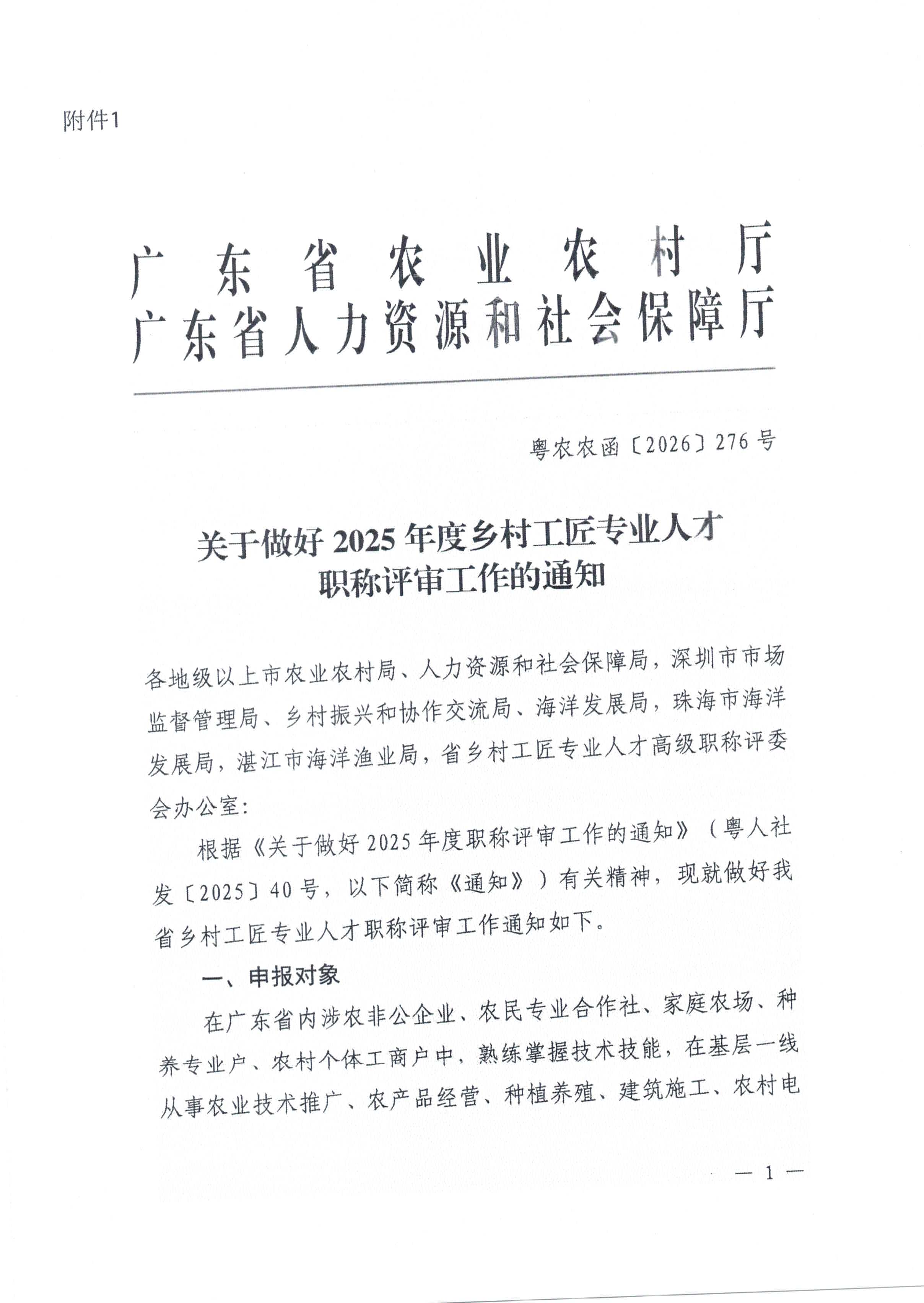 附件1

广东省农业农村厅
广东省人力资源和社会保障厅

粤农农函〔2026〕276号

关于做好2025年度乡村工匠专业人才
职称评审工作的通知

各地级以上市农业农村局、人力资源和社会保障局，深圳市市场监督管理局、乡村振兴和协作交流局、海洋发展局，珠海市海洋发展局，湛江市海洋渔业局，省乡村工匠专业人才高级职称评委会办公室：

根据《关于做好2025年度职称评审工作的通知》（粤人社发〔2025〕40号，以下简称《通知》）有关精神，现就做好我省乡村工匠专业人才职称评审工作通知如下。

一、申报对象

在广东省内涉农非公企业、农民专业合作社、家庭农场、种养专业户、农村个体工商户中，熟练掌握技术技能，在基层一线从事农业技术推广、农产品经营、种植养殖、建筑施工、农村电

— 1 —